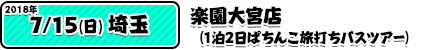 2018年
7/15(日) 埼玉

楽園大宮店
(1泊2日ぱちんこ旅打ちバスツアー)